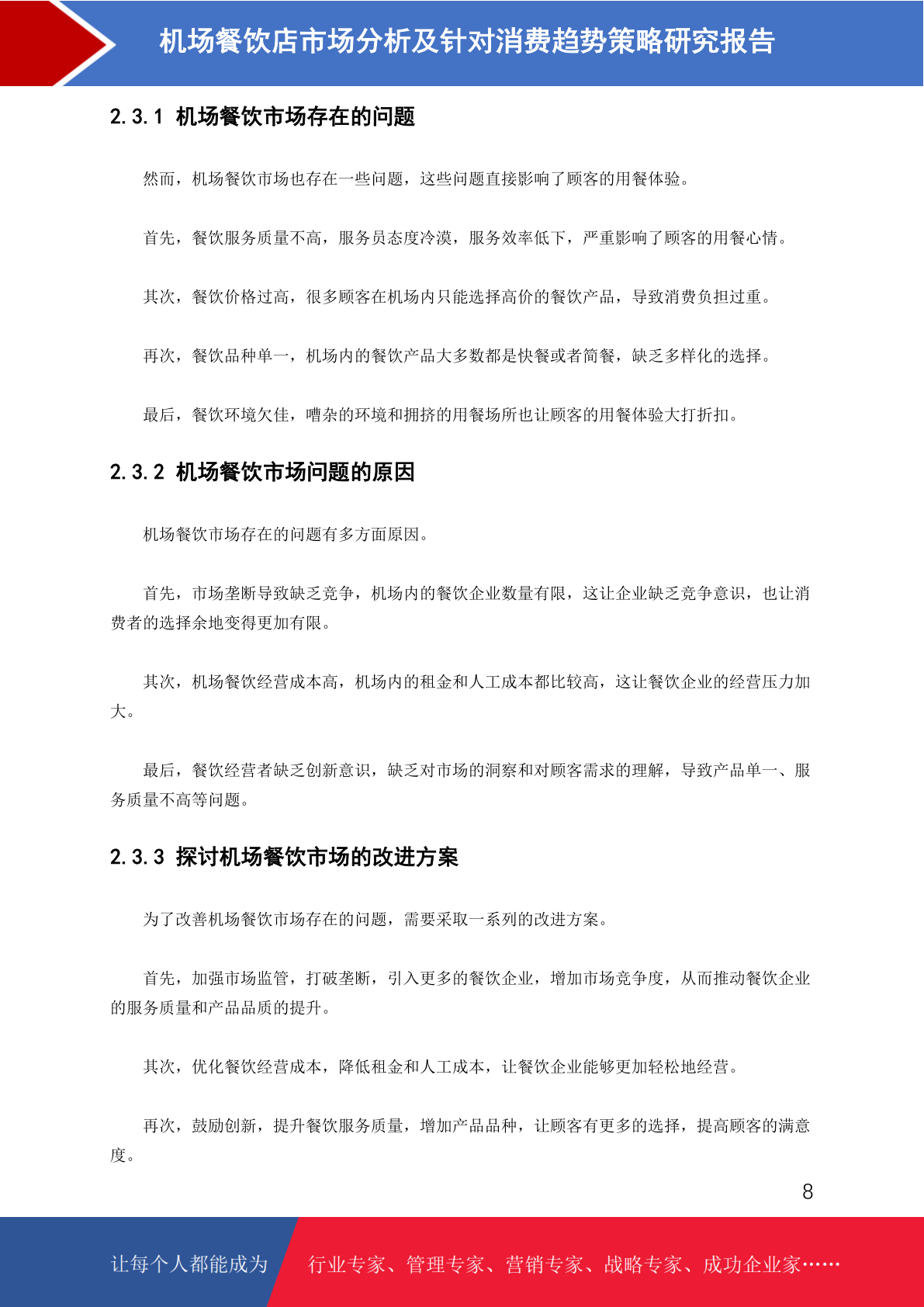 机场餐饮店市场分析及针对消费趋势策略研究报告

2.3.1 机场餐饮市场存在的问题

然而，机场餐饮市场也存在一些问题，这些问题直接影响了顾客的用餐体验。

首先，餐饮服务质量不高，服务员态度冷漠，服务效率低下，严重影响了顾客的用餐心情。

其次，餐饮价格过高，很多顾客在机场内只能选择高价的餐饮产品，导致消费负担过重。

再次，餐饮品种单一，机场内的餐饮产品大多数都是快餐或者简餐，缺乏多样化的选择。

最后，餐饮环境欠佳，嘈杂的环境和拥挤的用餐场所也让顾客的用餐体验大打折扣。

2.3.2 机场餐饮市场问题的原因

机场餐饮市场存在的问题有多方面原因。

首先，市场垄断导致缺乏竞争，机场内的餐饮企业数量有限，这让企业缺乏竞争意识，也让消费者的选择余地变得更加有限。

其次，机场餐饮经营成本高，机场内的租金和人工成本都比较高，这让餐饮企业的经营压力加大。

最后，餐饮经营者缺乏创新意识，缺乏对市场的洞察和对顾客需求的理解，导致产品单一、服务质量不高等问题。

2.3.3 探讨机场餐饮市场的改进方案

为了改善机场餐饮市场存在的问题，需要采取一系列的改进方案。

首先，加强市场监管，打破垄断，引入更多的餐饮企业，增加市场竞争度，从而推动餐饮企业的服务质量和产品品质的提升。

其次，优化餐饮经营成本，降低租金和人工成本，让餐饮企业能够更加轻松地经营。

再次，鼓励创新，提升餐饮服务质量，增加产品品种，让顾客有更多的选择，提高顾客的满意度。

8

让每个人都能成为 行业专家、管理专家、营销专家、战略专家、成功企业家……